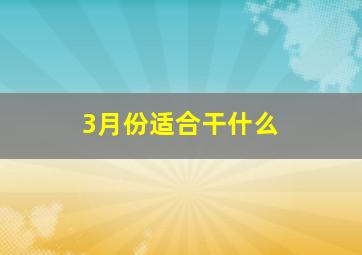 3月份适合干什么